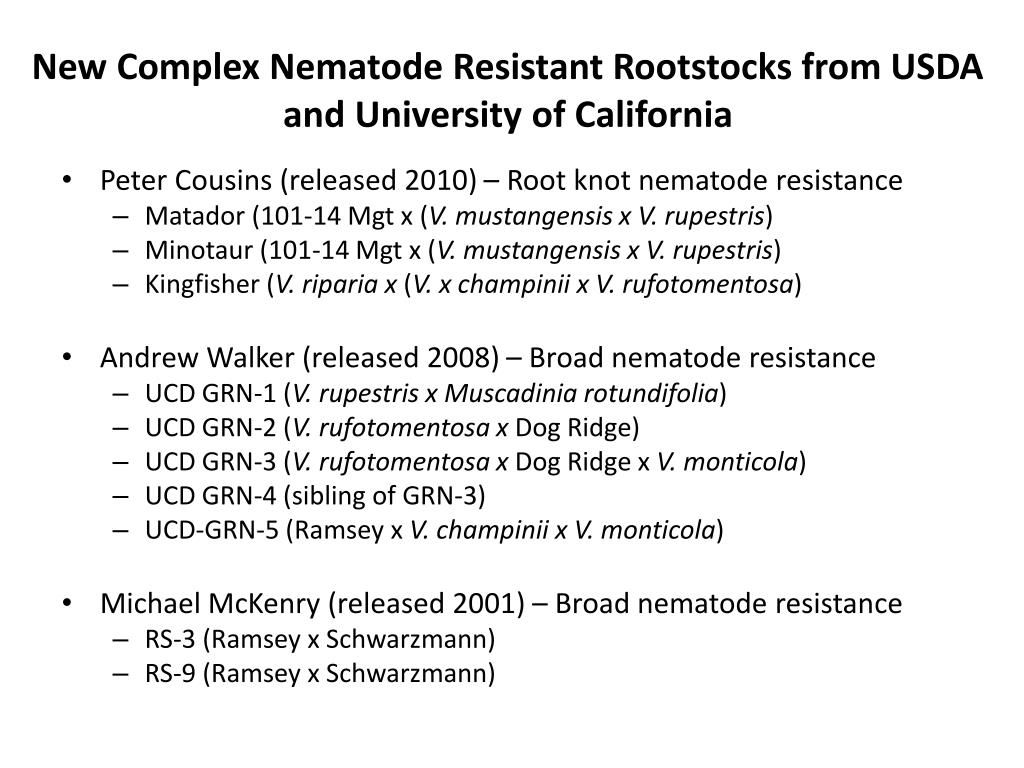 New Complex Nematode Resistant Rootstocks from USDA and University of California

• Peter Cousins (released 2010) – Root knot nematode resistance
– Matador (101-14 Mgt x (V. mustangensis x V. rupestris)
– Minotaur (101-14 Mgt x (V. mustangensis x V. rupestris)
– Kingfisher (V. riparia x (V. x champinii x V. rufotomentosa)

• Andrew Walker (released 2008) – Broad nematode resistance
– UCD GRN-1 (V. rupestris x Muscadinia rotundifolia)
– UCD GRN-2 (V. rufotomentosa x Dog Ridge)
– UCD GRN-3 (V. rufotomentosa x Dog Ridge x V. monticola)
– UCD GRN-4 (sibling of GRN-3)
– UCD-GRN-5 (Ramsey x V. champinii x V. monticola)

• Michael McKenry (released 2001) – Broad nematode resistance
– RS-3 (Ramsey x Schwarzmann)
– RS-9 (Ramsey x Schwarzmann)